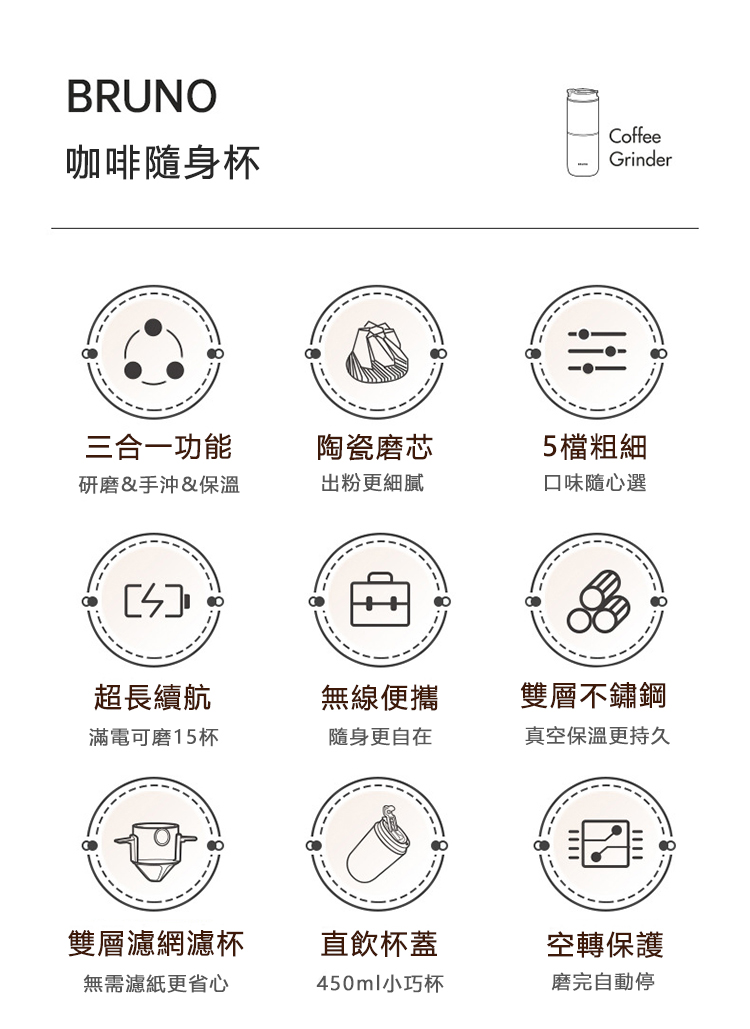 BRUNO
咖啡隨身杯

Coffee
Grinder

三合一功能
研磨&手沖&保溫

陶瓷磨芯
出粉更細膩

5檔粗細
口味隨心選

超長續航
滿電可磨15杯

無線便攜
隨身更自在

雙層不鏽鋼
真空保溫更持久

雙層濾網濾杯
無需濾紙更省心

直飲杯蓋
450ml小巧杯

空轉保護
磨完自動停